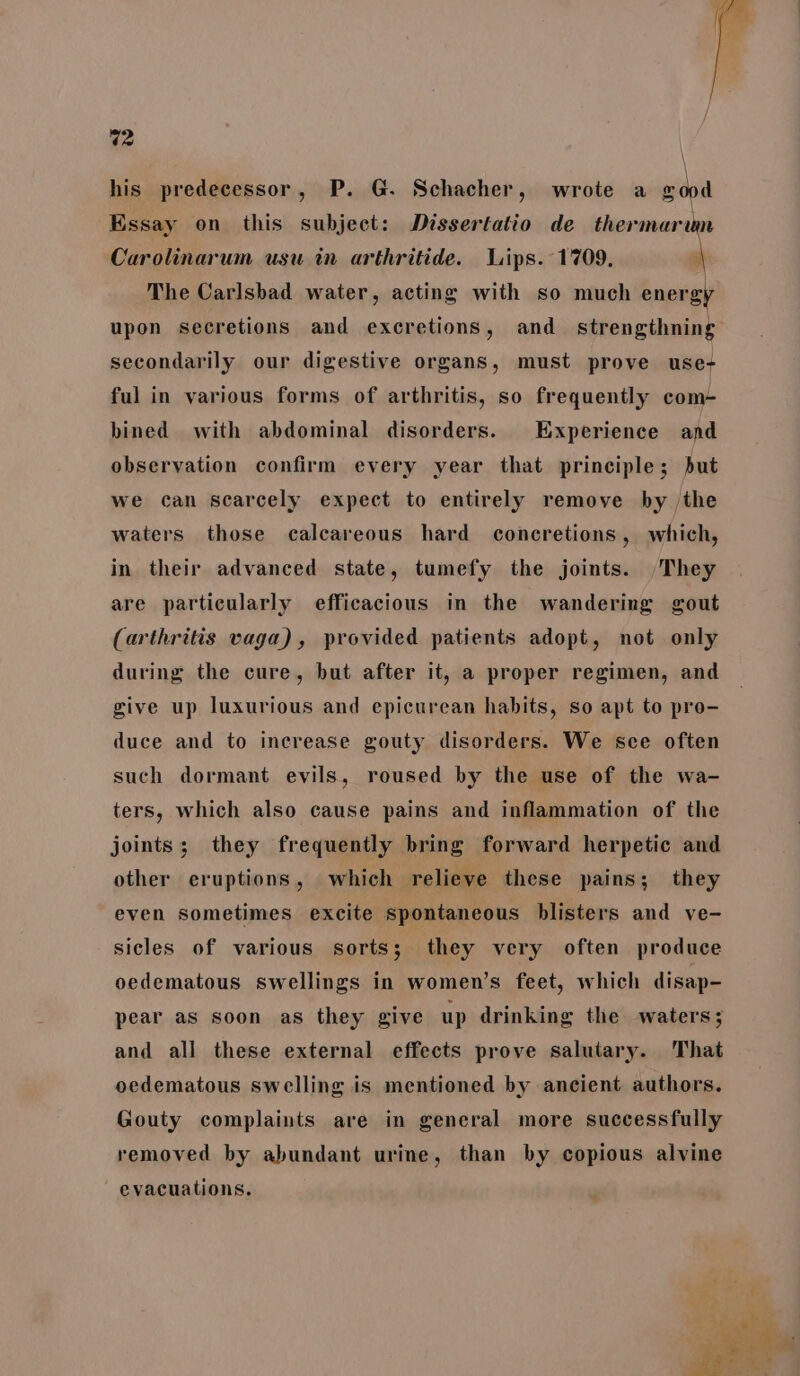 72

his predecessor, P. G. Schacher, wrote a good Essay on this subject: Dissertatio de thermarum Carolinarum usu in arthritide. Lips. 1709.

The Carlsbad water, acting with so much energy upon secretions and excretions, and strengthning secondarily our digestive organs, must prove useful in various forms of arthritis, so frequently combined with abdominal disorders. Experience and observation confirm every year that principle; but we can scarcely expect to entirely remove by the waters those calcareous hard concretions, which, in their advanced state, tumefy the joints. They are particularly efficacious in the wandering gout (arthritis vaga), provided patients adopt, not only during the cure, but after it, a proper regimen, and give up luxurious and epicurean habits, so apt to produce and to increase gouty disorders. We see often such dormant evils, roused by the use of the waters, which also cause pains and inflammation of the joints; they frequently bring forward herpetic and other eruptions, which relieve these pains; they even sometimes excite spontaneous blisters and vesicles of various sorts; they very often produce oedematous swellings in women's feet, which disappear as soon as they give up drinking the waters; and all these external effects prove salutary. That oedematous swelling is mentioned by ancient authors. Gouty complaints are in general more successfully removed by abundant urine, than by copious alvine evacuations.